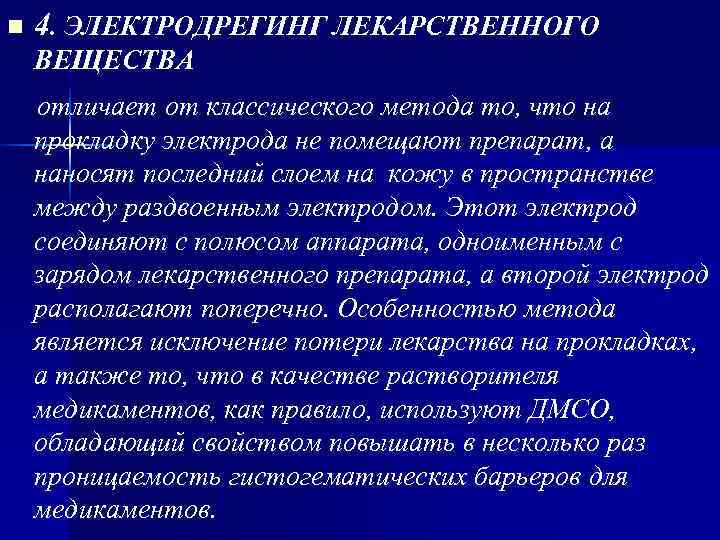 4. ЭЛЕКТРОДРЕГИНГ ЛЕКАРСТВЕННОГО ВЕЩЕСТВА

отличает от классического метода то, что на прокладку электрода не помещают препарат, а наносят последний слоем на кожу в пространстве между раздвоенным электродом. Этот электрод соединяют с полюсом аппарата, одноименным с зарядом лекарственного препарата, а второй электрод располагают поперечно. Особенностью метода является исключение потери лекарства на прокладках, а также то, что в качестве растворителя медикаментов, как правило, используют ДМСО, обладающий свойством повышать в несколько раз проницаемость гистогематических барьеров для медикаментов.